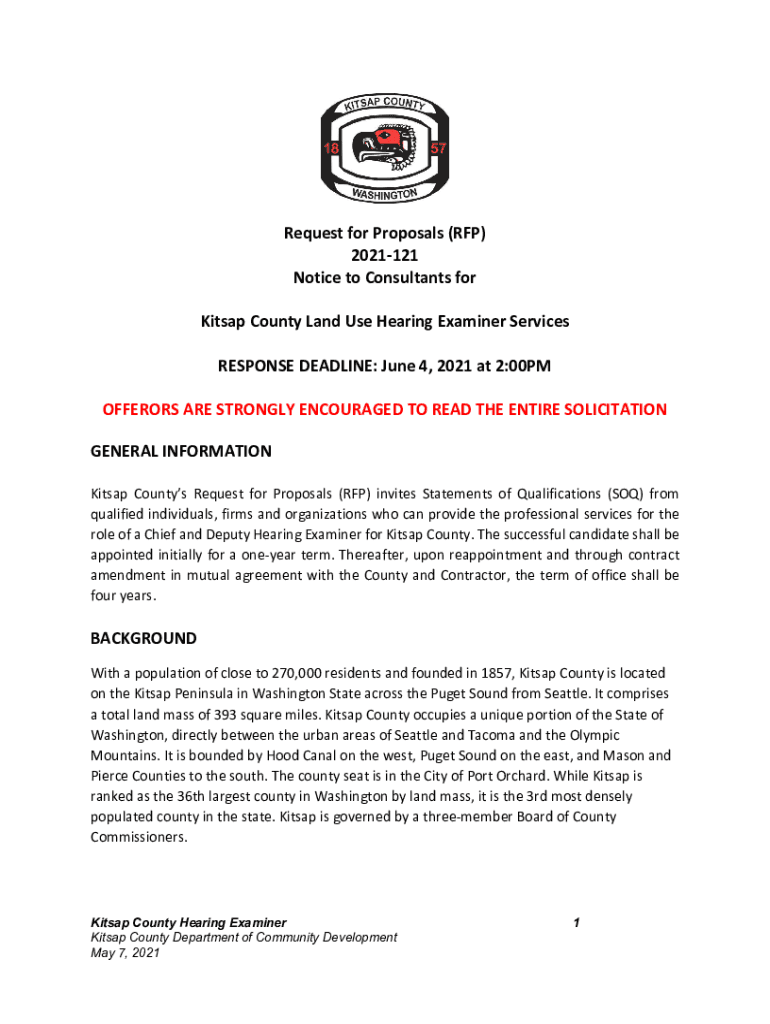 KITSAP COUNTY
18 57
WASHINGTON

Request for Proposals (RFP)
2021-121
Notice to Consultants for

Kitsap County Land Use Hearing Examiner Services

RESPONSE DEADLINE: June 4, 2021 at 2:00PM

OFFERORS ARE STRONGLY ENCOURAGED TO READ THE ENTIRE SOLICITATION

GENERAL INFORMATION

Kitsap County's Request for Proposals (RFP) invites Statements of Qualifications (SOQ) from qualified individuals, firms and organizations who can provide the professional services for the role of a Chief and Deputy Hearing Examiner for Kitsap County. The successful candidate shall be appointed initially for a one-year term. Thereafter, upon reappointment and through contract amendment in mutual agreement with the County and Contractor, the term of office shall be four years.

BACKGROUND

With a population of close to 270,000 residents and founded in 1857, Kitsap County is located on the Kitsap Peninsula in Washington State across the Puget Sound from Seattle. It comprises a total land mass of 393 square miles. Kitsap County occupies a unique portion of the State of Washington, directly between the urban areas of Seattle and Tacoma and the Olympic Mountains. It is bounded by Hood Canal on the west, Puget Sound on the east, and Mason and Pierce Counties to the south. The county seat is in the City of Port Orchard. While Kitsap is ranked as the 36th largest county in Washington by land mass, it is the 3rd most densely populated county in the state. Kitsap is governed by a three-member Board of County Commissioners.

Kitsap County Hearing Examiner
Kitsap County Department of Community Development
May 7, 2021

1